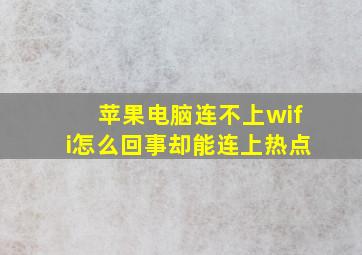 苹果电脑连不上wifi怎么回事却能连上热点